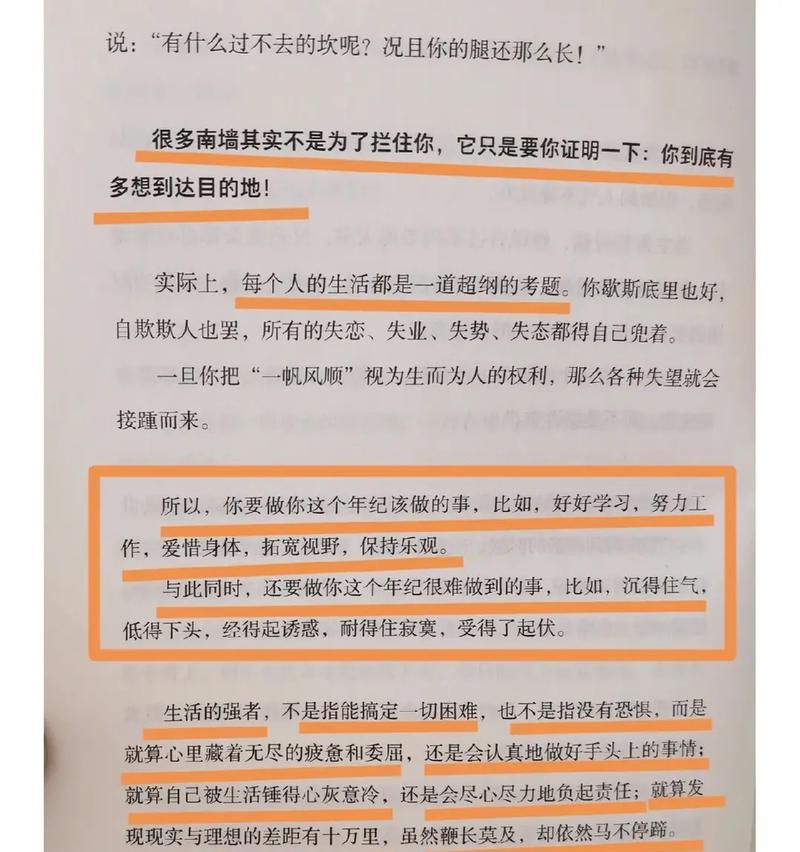 说："有什么过不去的坎呢？况且你的腿还那么长！"

很多南墙其实不是为了拦住你，它只是要你证明一下：你到底有多想到达目的地！

实际上，每个人的生活都是一道超纲的考题。你歇斯底里也好，自欺欺人也罢，所有的失恋、失业、失势、失态都得自己兜着。

一旦你把"一帆风顺"视为生而为人的权利，那么各种失望就会接踵而来。

所以，你要做你这个年纪该做的事，比如，好好学习，努力工作，爱惜身体，拓宽视野，保持乐观。

与此同时，还要做你这个年纪很难做到的事，比如，沉得住气，低得下头，经得起诱惑，耐得住寂寞，受得了起伏。

生活的强者，不是指能搞定一切困难，也不是指没有恐惧，而是就算心里藏着无尽的疲惫和委屈，还是会认真地做好手头上的事情；就算自己被生活锤得心灰意冷，还是会尽心尽力地负起责任；就算发现现实与理想的差距有十万里，虽然鞭长莫及，却依然马不停蹄。